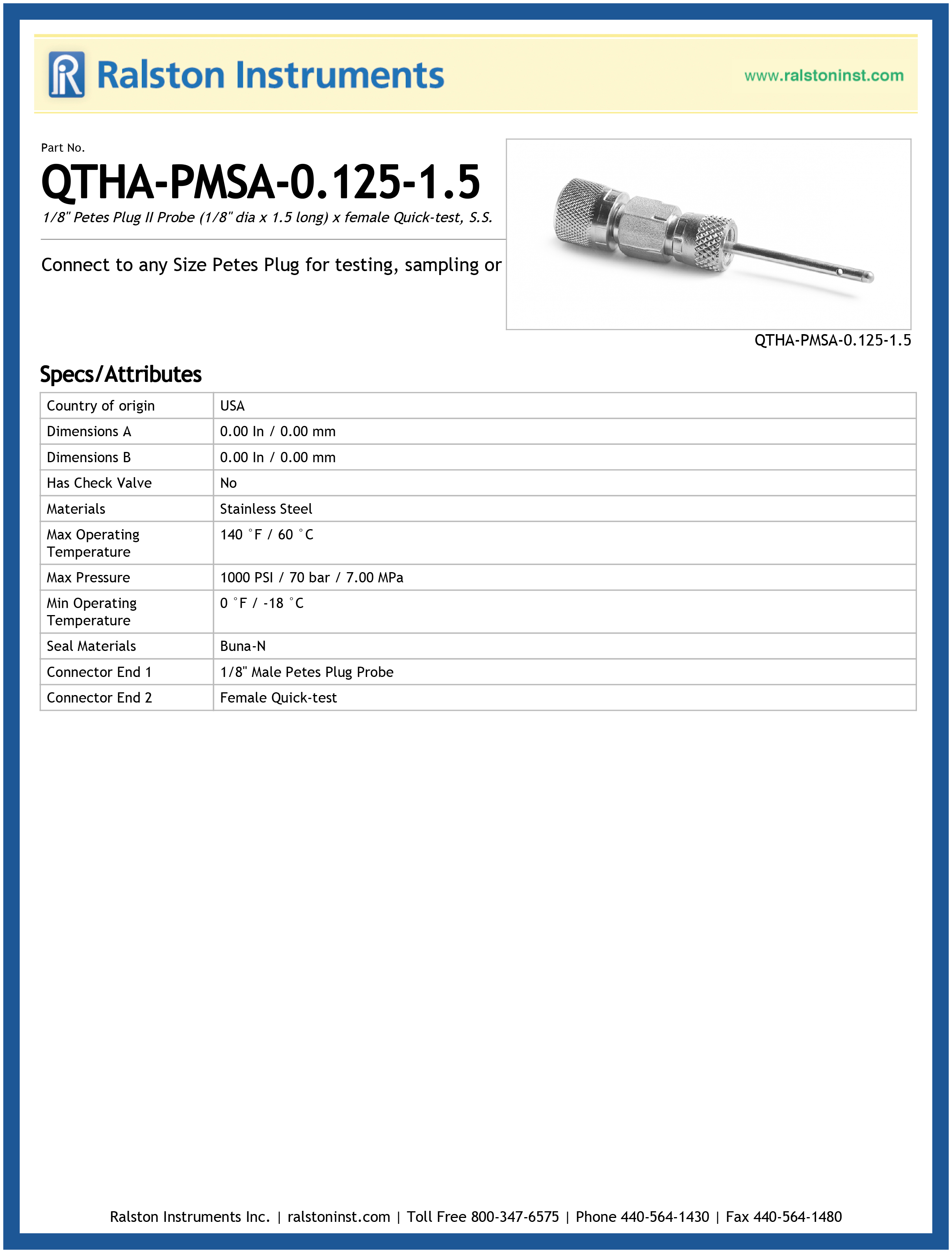 Ralston Instruments

www.ralstoninst.com

Part No.

QTHA-PMSA-0.125-1.5

1/8" Petes Plug II Probe (1/8" dia x 1.5 long) x female Quick-test, S.S.

Connect to any Size Petes Plug for testing, sampling or

QTHA-PMSA-0.125-1.5

Specs/Attributes

| Country of origin | USA |
|---|---|
| Dimensions A | 0.00 In / 0.00 mm |
| Dimensions B | 0.00 In / 0.00 mm |
| Has Check Valve | No |
| Materials | Stainless Steel |
| Max Operating Temperature | 140 °F / 60 °C |
| Max Pressure | 1000 PSI / 70 bar / 7.00 MPa |
| Min Operating Temperature | 0 °F / -18 °C |
| Seal Materials | Buna-N |
| Connector End 1 | 1/8" Male Petes Plug Probe |
| Connector End 2 | Female Quick-test |

Ralston Instruments Inc. | ralstoninst.com | Toll Free 800-347-6575 | Phone 440-564-1430 | Fax 440-564-1480